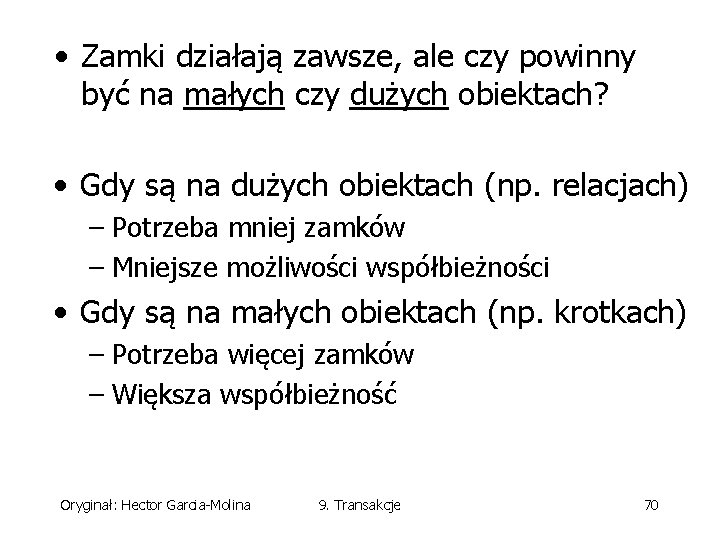 • Zamki działają zawsze, ale czy powinny być na małych czy dużych obiektach?

• Gdy są na dużych obiektach (np. relacjach)
– Potrzeba mniej zamków
– Mniejsze możliwości współbieżności

• Gdy są na małych obiektach (np. krotkach)
– Potrzeba więcej zamków
– Większa współbieżność

Oryginał: Hector Garcia-Molina 9. Transakcje 70